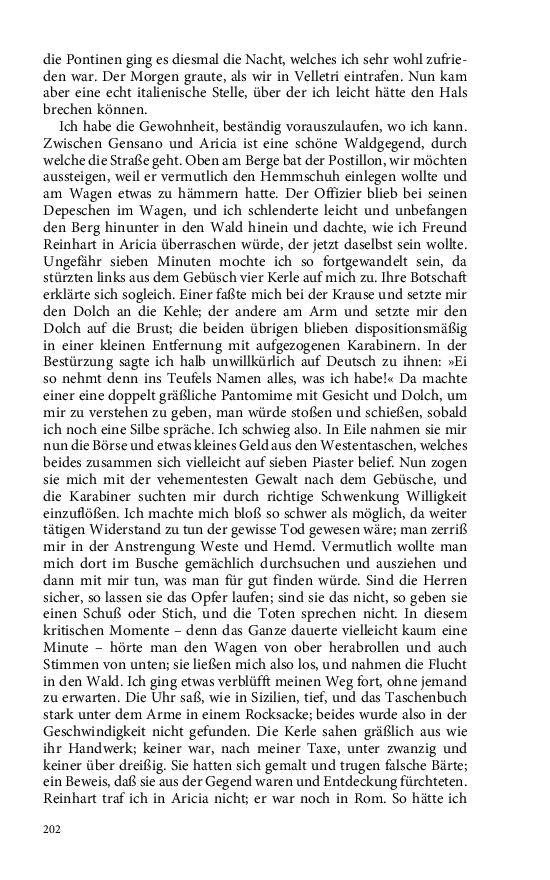 die Pontinen ging es diesmal die Nacht, welches ich sehr wohl zufrieden war. Der Morgen graute, als wir in Velletri eintrafen. Nun kam aber eine echt italienische Stelle, über der ich leicht hätte den Hals brechen können.

Ich habe die Gewohnheit, beständig vorauszulaufen, wo ich kann. Zwischen Gensano und Aricia ist eine schöne Waldgegend, durch welche die Straße geht. Oben am Berge bat der Postillon, wir möchten aussteigen, weil er vermutlich den Hemmschuh einlegen wollte und am Wagen etwas zu hämmern hatte. Der Offizier blieb bei seinen Depeschen im Wagen, und ich schlenderte leicht und unbefangen den Berg hinunter in den Wald hinein und dachte, wie ich Freund Reinhart in Aricia überraschen würde, der jetzt daselbst sein wollte. Ungefähr sieben Minuten mochte ich so fortgewandelt sein, da stürzten links aus dem Gebüsch vier Kerle auf mich zu. Ihre Botschaft erklärte sich sogleich. Einer faßte mich bei der Krause und setzte mir den Dolch an die Kehle; der andere am Arm und setzte mir den Dolch auf die Brust; die beiden übrigen blieben dispositionsmäßig in einer kleinen Entfernung mit aufgezogenen Karabinern. In der Bestürzung sagte ich halb unwillkürlich auf Deutsch zu ihnen: »Ei so nehmt denn ins Teufels Namen alles, was ich habe!« Da machte einer eine doppelt gräßliche Pantomime mit Gesicht und Dolch, um mir zu verstehen zu geben, man würde stoßen und schießen, sobald ich noch eine Silbe spräche. Ich schwieg also. In Eile nahmen sie mir nun die Börse und etwas kleines Geld aus den Westentaschen, welches beides zusammen sich vielleicht auf sieben Piaster belief. Nun zogen sie mich mit der vehementesten Gewalt nach dem Gebüsche, und die Karabiner suchten mir durch richtige Schwenkung Willigkeit einzuflößen. Ich machte mich bloß so schwer als möglich, da weiter tätigen Widerstand zu tun der gewisse Tod gewesen wäre; man zerriß mir in der Anstrengung Weste und Hemd. Vermutlich wollte man mich dort im Busche gemächlich durchsuchen und ausziehen und dann mit mir tun, was man für gut finden würde. Sind die Herren sicher, so lassen sie das Opfer laufen; sind sie das nicht, so geben sie einen Schuß oder Stich, und die Toten sprechen nicht. In diesem kritischen Momente – denn das Ganze dauerte vielleicht kaum eine Minute – hörte man den Wagen von ober herabrollen und auch Stimmen von unten; sie ließen mich also los, und nahmen die Flucht in den Wald. Ich ging etwas verblüfft meinen Weg fort, ohne jemand zu erwarten. Die Uhr saß, wie in Sizilien, tief, und das Taschenbuch stark unter dem Arme in einem Rocksacke; beides wurde also in der Geschwindigkeit nicht gefunden. Die Kerle sahen gräßlich aus wie ihr Handwerk; keiner war, nach meiner Taxe, unter zwanzig und keiner über dreißig. Sie hatten sich gemalt und trugen falsche Bärte; ein Beweis, daß sie aus der Gegend waren und Entdeckung fürchteten. Reinhart traf ich in Aricia nicht; er war noch in Rom. So hätte ich

202